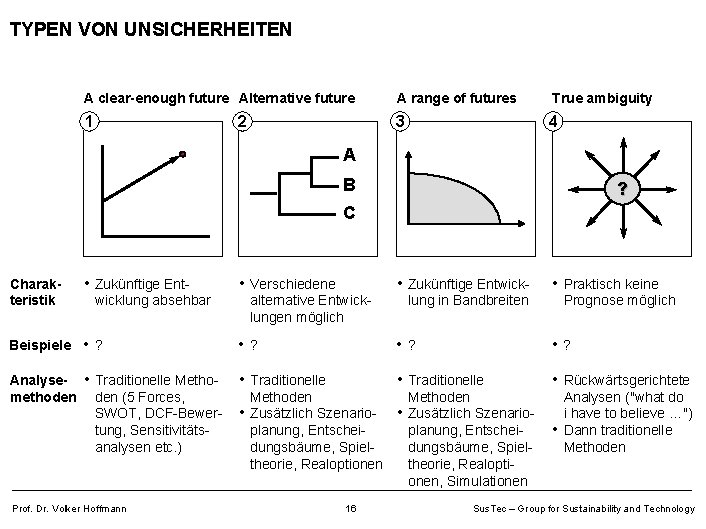 TYPEN VON UNSICHERHEITEN

| | A clear-enough future | Alternative future | A range of futures | True ambiguity |
|---|---|---|---|---|
| | 1 | 2 A B C | 3 | 4 ? |
| Charakteristik | • Zukünftige Entwicklung absehbar | • Verschiedene alternative Entwicklungen möglich | • Zukünftige Entwicklung in Bandbreiten | • Praktisch keine Prognose möglich |
| Beispiele | • ? | • ? | • ? | • ? |
| Analysemethoden | • Traditionelle Methoden (5 Forces, SWOT, DCF-Bewertung, Sensitivitätsanalysen etc.) | • Traditionelle Methoden • Zusätzlich Szenarioplanung, Entscheidungsbäume, Spieltheorie, Realoptionen | • Traditionelle Methoden • Zusätzlich Szenarioplanung, Entscheidungsbäume, Spieltheorie, Realoptionen, Simulationen | • Rückwärtsgerichtete Analysen ("what do i have to believe ...") • Dann traditionelle Methoden |

Prof. Dr. Volker Hoffmann 16 SusTec – Group for Sustainability and Technology